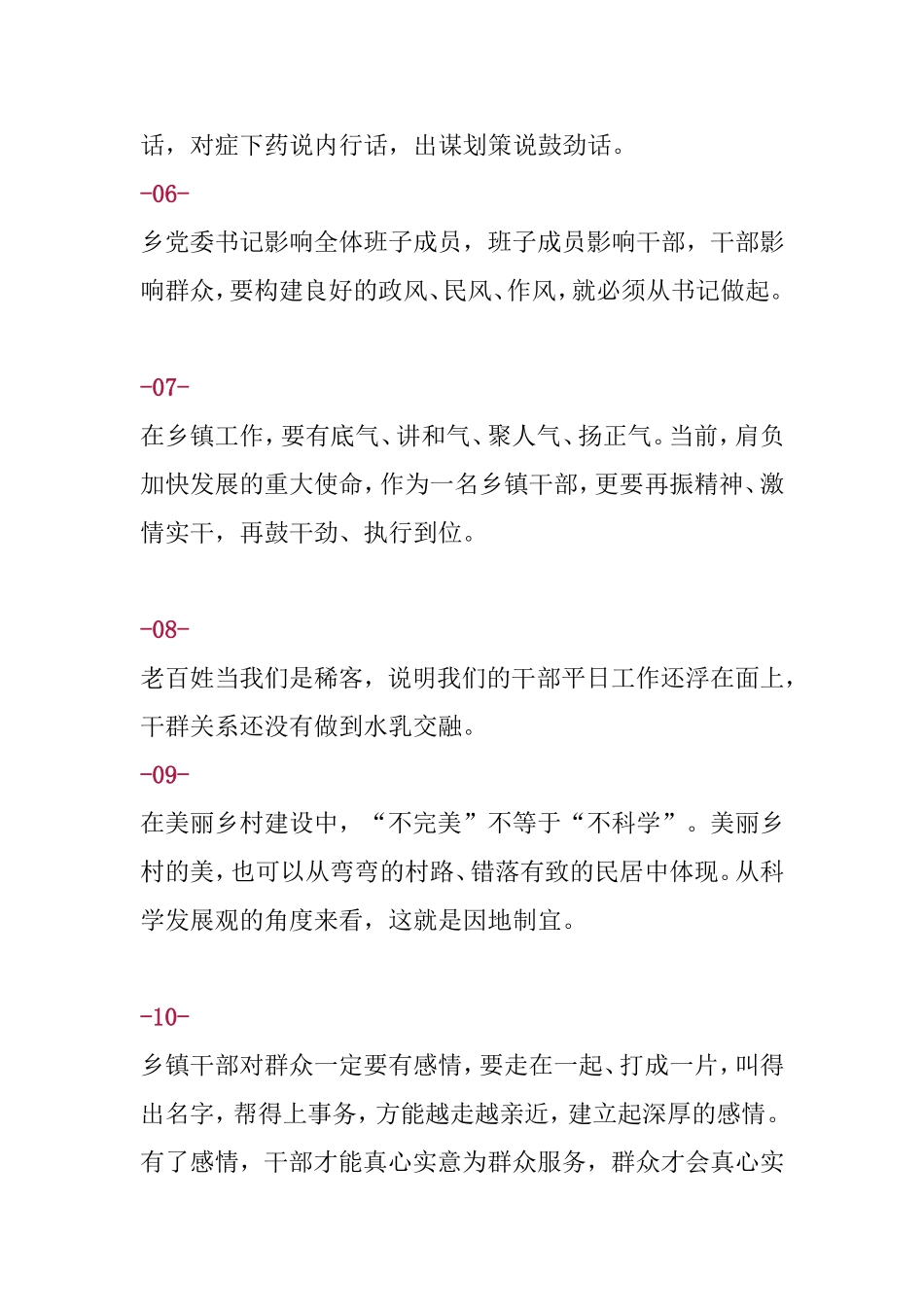 话，对症下药说内行话，出谋划策说鼓劲话。

-06-

乡党委书记影响全体班子成员，班子成员影响干部，干部影响群众，要构建良好的政风、民风、作风，就必须从书记做起。

-07-

在乡镇工作，要有底气、讲和气、聚人气、扬正气。当前，肩负加快发展的重大使命，作为一名乡镇干部，更要再振精神、激情实干，再鼓干劲、执行到位。

-08-

老百姓当我们是稀客，说明我们的干部平日工作还浮在面上，干群关系还没有做到水乳交融。

-09-

在美丽乡村建设中，“不完美”不等于“不科学”。美丽乡村的美，也可以从弯弯的村路、错落有致的民居中体现。从科学发展观的角度来看，这就是因地制宜。

-10-

乡镇干部对群众一定要有感情，要走在一起、打成一片，叫得出名字，帮得上事务，方能越走越亲近，建立起深厚的感情。有了感情，干部才能真心实意为群众服务，群众才会真心实